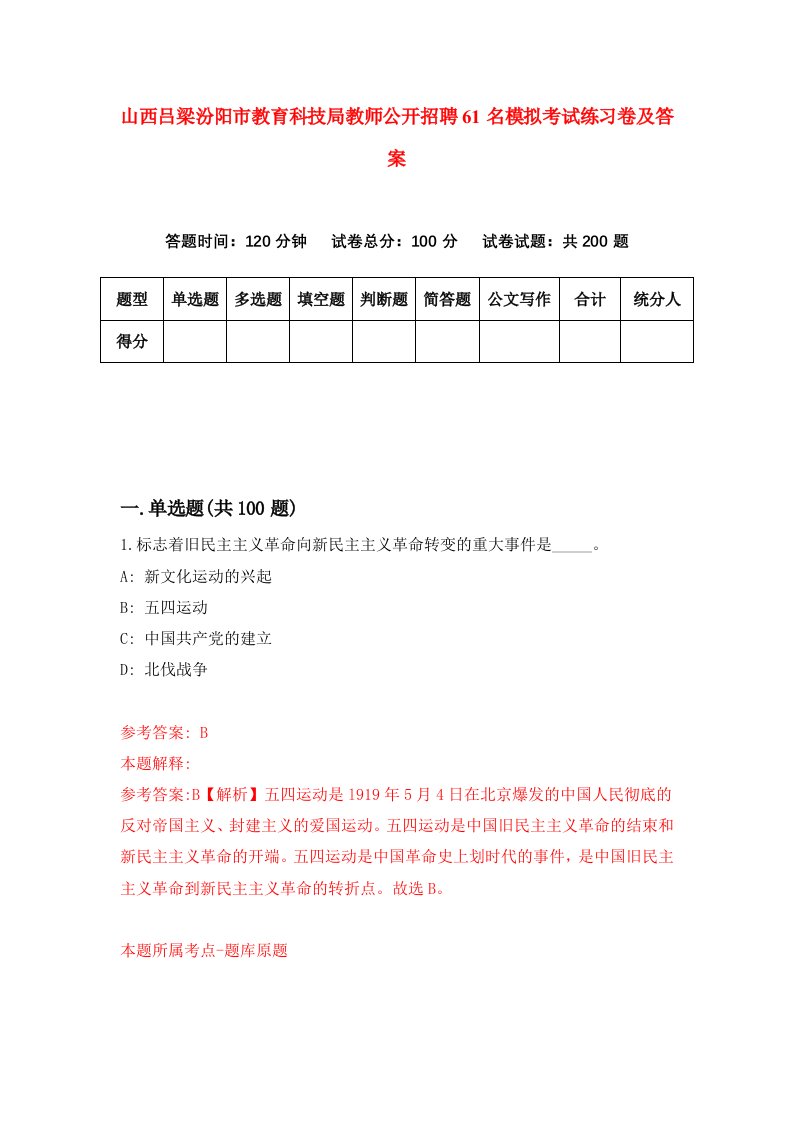 山西吕梁汾阳市教育科技局教师公开招聘61名模拟考试练习卷及答案

答题时间：120分钟　　试卷总分：100分　　试卷试题：共200题

| 题型 | 单选题 | 多选题 | 填空题 | 判断题 | 简答题 | 公文写作 | 合计 | 统分人 |
|---|---|---|---|---|---|---|---|---|
| 得分 | | | | | | | | |

一.单选题(共100题)

1.标志着旧民主主义革命向新民主主义革命转变的重大事件是_____。

A: 新文化运动的兴起

B: 五四运动

C: 中国共产党的建立

D: 北伐战争

参考答案: B

本题解释:

参考答案:B【解析】五四运动是1919年5月4日在北京爆发的中国人民彻底的反对帝国主义、封建主义的爱国运动。五四运动是中国旧民主主义革命的结束和新民主主义革命的开端。五四运动是中国革命史上划时代的事件，是中国旧民主主义革命到新民主主义革命的转折点。故选B。

本题所属考点-题库原题